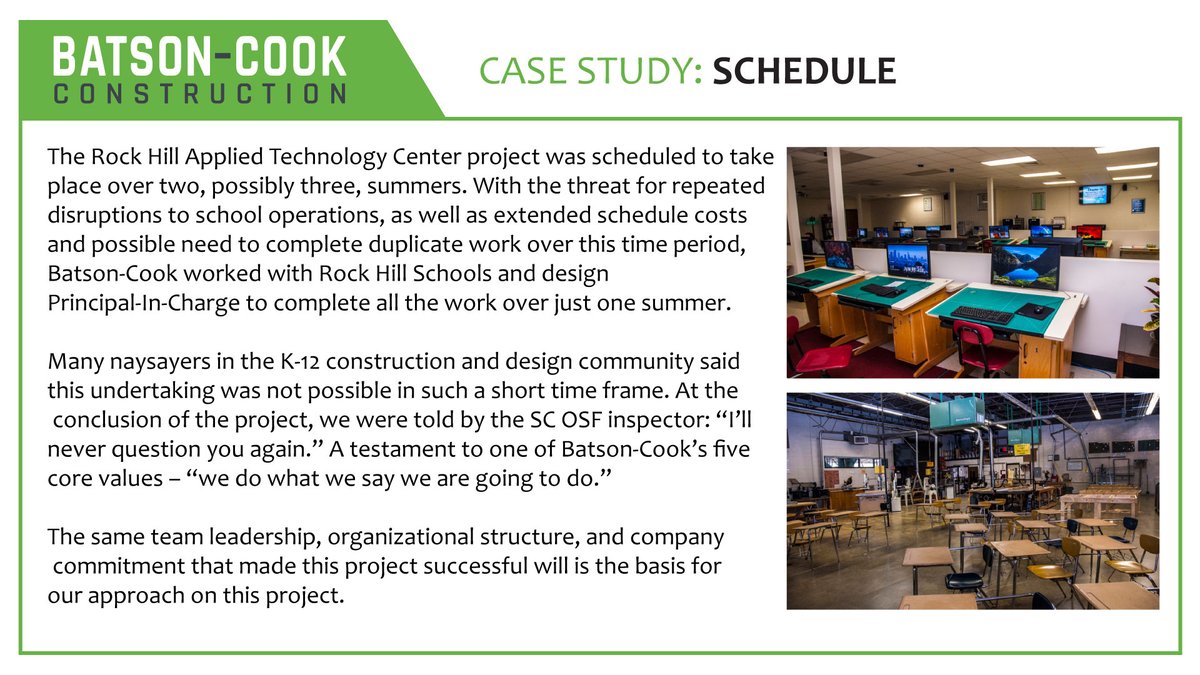 BATSON-COOK
CONSTRUCTION

CASE STUDY: SCHEDULE

The Rock Hill Applied Technology Center project was scheduled to take place over two, possibly three, summers. With the threat for repeated disruptions to school operations, as well as extended schedule costs and possible need to complete duplicate work over this time period, Batson-Cook worked with Rock Hill Schools and design Principal-In-Charge to complete all the work over just one summer.

Many naysayers in the K-12 construction and design community said this undertaking was not possible in such a short time frame. At the conclusion of the project, we were told by the SC OSF inspector: “I’ll never question you again.” A testament to one of Batson-Cook’s five core values – “we do what we say we are going to do.”

The same team leadership, organizational structure, and company commitment that made this project successful will is the basis for our approach on this project.